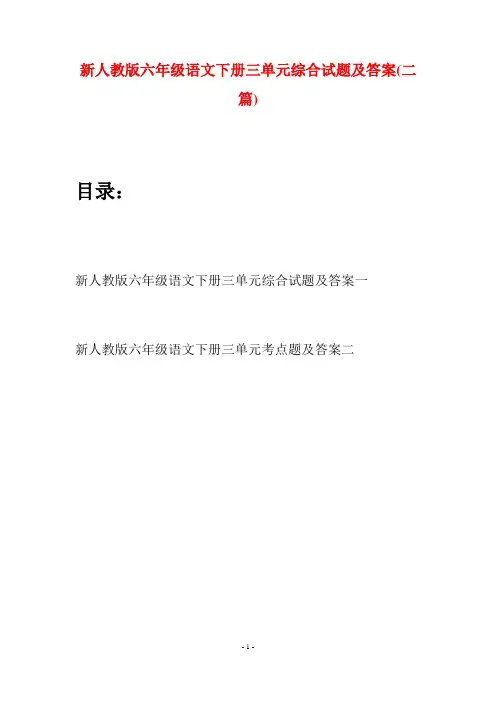 新人教版六年级语文下册三单元综合试题及答案(二篇)

目录：

新人教版六年级语文下册三单元综合试题及答案一

新人教版六年级语文下册三单元考点题及答案二

- 1 -